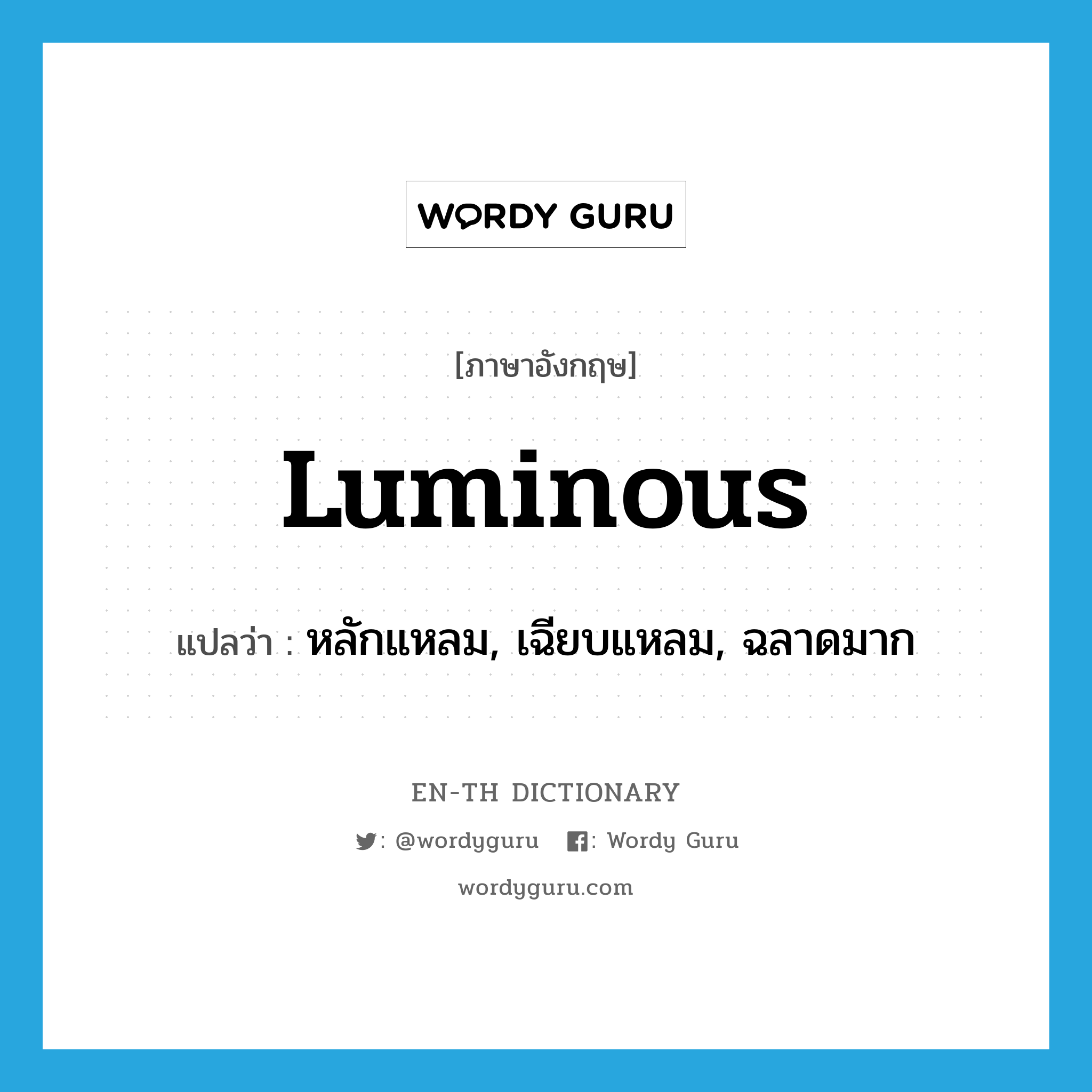 WORDY GURU

[ภาษาอังกฤษ]

Luminous

แปลว่า : หลักแหลม, เฉียบแหลม, ฉลาดมาก

EN-TH DICTIONARY

: @wordyguru : Wordy Guru

wordyguru.com